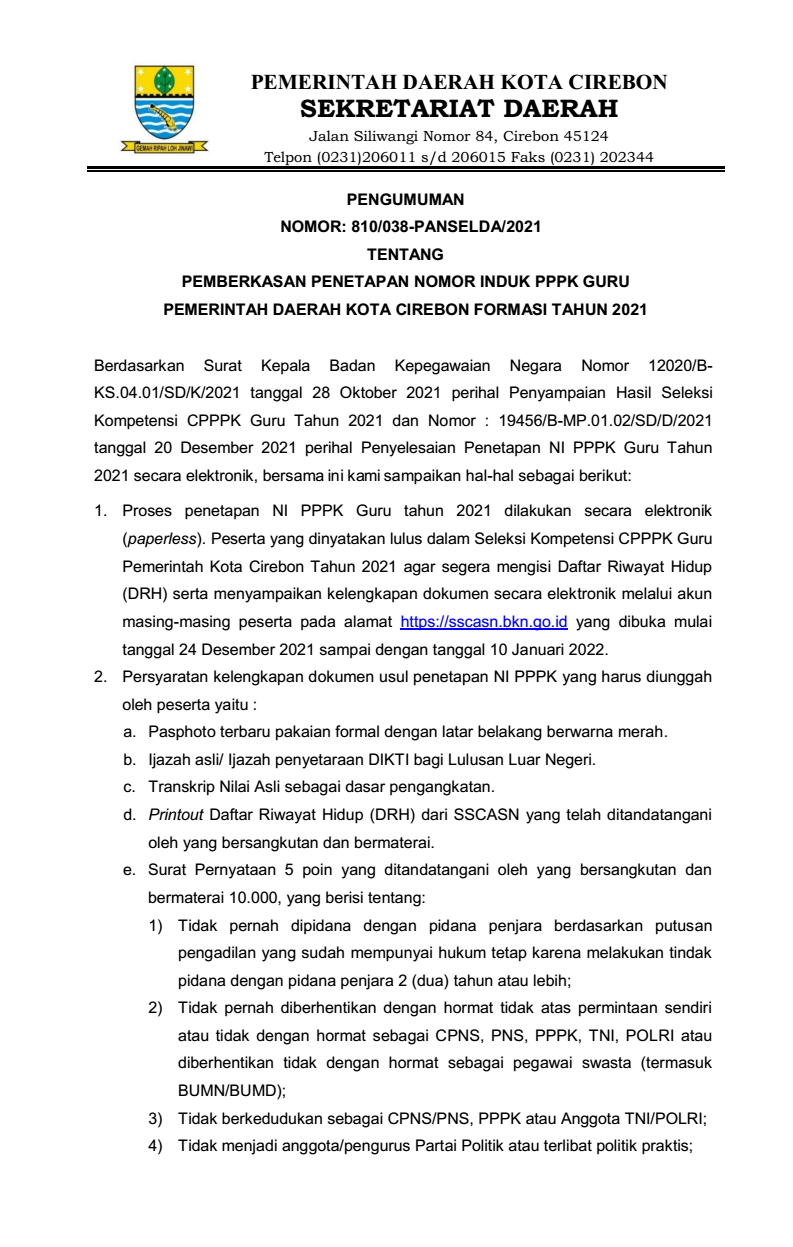 GEMAH RIPAH LOH JINAWI

PEMERINTAH DAERAH KOTA CIREBON
SEKRETARIAT DAERAH
Jalan Siliwangi Nomor 84, Cirebon 45124
Telpon (0231)206011 s/d 206015 Faks (0231) 202344

PENGUMUMAN
NOMOR: 810/038-PANSELDA/2021
TENTANG
PEMBERKASAN PENETAPAN NOMOR INDUK PPPK GURU
PEMERINTAH DAERAH KOTA CIREBON FORMASI TAHUN 2021

Berdasarkan Surat Kepala Badan Kepegawaian Negara Nomor 12020/B-KS.04.01/SD/K/2021 tanggal 28 Oktober 2021 perihal Penyampaian Hasil Seleksi Kompetensi CPPPK Guru Tahun 2021 dan Nomor : 19456/B-MP.01.02/SD/D/2021 tanggal 20 Desember 2021 perihal Penyelesaian Penetapan NI PPPK Guru Tahun 2021 secara elektronik, bersama ini kami sampaikan hal-hal sebagai berikut:

1. Proses penetapan NI PPPK Guru tahun 2021 dilakukan secara elektronik (paperless). Peserta yang dinyatakan lulus dalam Seleksi Kompetensi CPPPK Guru Pemerintah Kota Cirebon Tahun 2021 agar segera mengisi Daftar Riwayat Hidup (DRH) serta menyampaikan kelengkapan dokumen secara elektronik melalui akun masing-masing peserta pada alamat https://sscasn.bkn.go.id yang dibuka mulai tanggal 24 Desember 2021 sampai dengan tanggal 10 Januari 2022.
2. Persyaratan kelengkapan dokumen usul penetapan NI PPPK yang harus diunggah oleh peserta yaitu :
a. Pasphoto terbaru pakaian formal dengan latar belakang berwarna merah.
b. Ijazah asli/ Ijazah penyetaraan DIKTI bagi Lulusan Luar Negeri.
c. Transkrip Nilai Asli sebagai dasar pengangkatan.
d. Printout Daftar Riwayat Hidup (DRH) dari SSCASN yang telah ditandatangani oleh yang bersangkutan dan bermaterai.
e. Surat Pernyataan 5 poin yang ditandatangani oleh yang bersangkutan dan bermaterai 10.000, yang berisi tentang:
1) Tidak pernah dipidana dengan pidana penjara berdasarkan putusan pengadilan yang sudah mempunyai hukum tetap karena melakukan tindak pidana dengan pidana penjara 2 (dua) tahun atau lebih;
2) Tidak pernah diberhentikan dengan hormat tidak atas permintaan sendiri atau tidak dengan hormat sebagai CPNS, PNS, PPPK, TNI, POLRI atau diberhentikan tidak dengan hormat sebagai pegawai swasta (termasuk BUMN/BUMD);
3) Tidak berkedudukan sebagai CPNS/PNS, PPPK atau Anggota TNI/POLRI;
4) Tidak menjadi anggota/pengurus Partai Politik atau terlibat politik praktis;